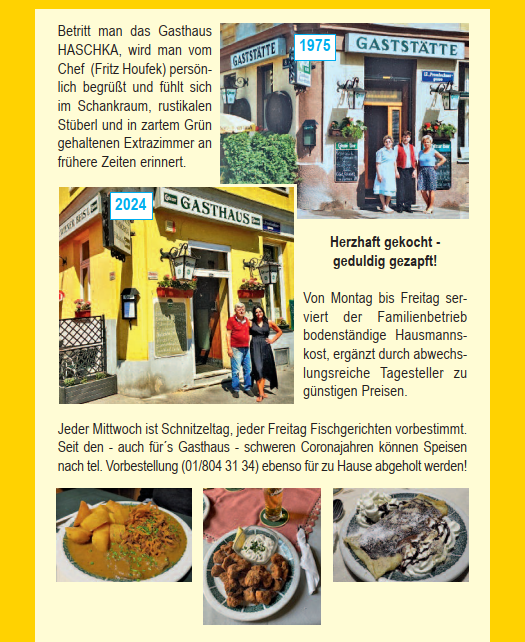 Betritt man das Gasthaus HASCHKA, wird man vom Chef (Fritz Houfek) persönlich begrüßt und fühlt sich im Schankraum, rustikalen Stüberl und in zartem Grün gehaltenen Extrazimmer an frühere Zeiten erinnert.

1975

GASTSTÄTTE

GASTSTÄTTE

2024

GASTHAUS

Herzhaft gekocht - geduldig gezapft!

Von Montag bis Freitag serviert der Familienbetrieb bodenständige Hausmannskost, ergänzt durch abwechslungsreiche Tagesteller zu günstigen Preisen.

Jeder Mittwoch ist Schnitzeltag, jeder Freitag Fischgerichten vorbestimmt. Seit den - auch für´s Gasthaus - schweren Coronajahren können Speisen nach tel. Vorbestellung (01/804 31 34) ebenso für zu Hause abgeholt werden!